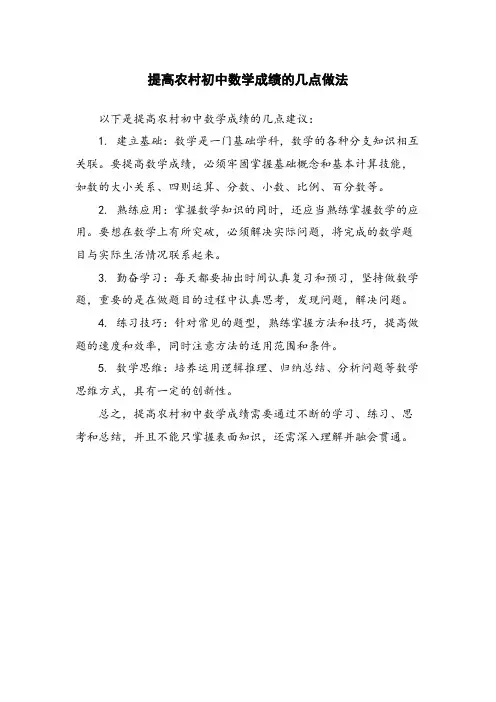 提高农村初中数学成绩的几点做法

以下是提高农村初中数学成绩的几点建议：

1. 建立基础：数学是一门基础学科，数学的各种分支知识相互关联。要提高数学成绩，必须牢固掌握基础概念和基本计算技能，如数的大小关系、四则运算、分数、小数、比例、百分数等。

2. 熟练应用：掌握数学知识的同时，还应当熟练掌握数学的应用。要想在数学上有所突破，必须解决实际问题，将完成的数学题目与实际生活情况联系起来。

3. 勤奋学习：每天都要抽出时间认真复习和预习，坚持做数学题，重要的是在做题目的过程中认真思考，发现问题，解决问题。

4. 练习技巧：针对常见的题型，熟练掌握方法和技巧，提高做题的速度和效率，同时注意方法的适用范围和条件。

5. 数学思维：培养运用逻辑推理、归纳总结、分析问题等数学思维方式，具有一定的创新性。

总之，提高农村初中数学成绩需要通过不断的学习、练习、思考和总结，并且不能只掌握表面知识，还需深入理解并融会贯通。